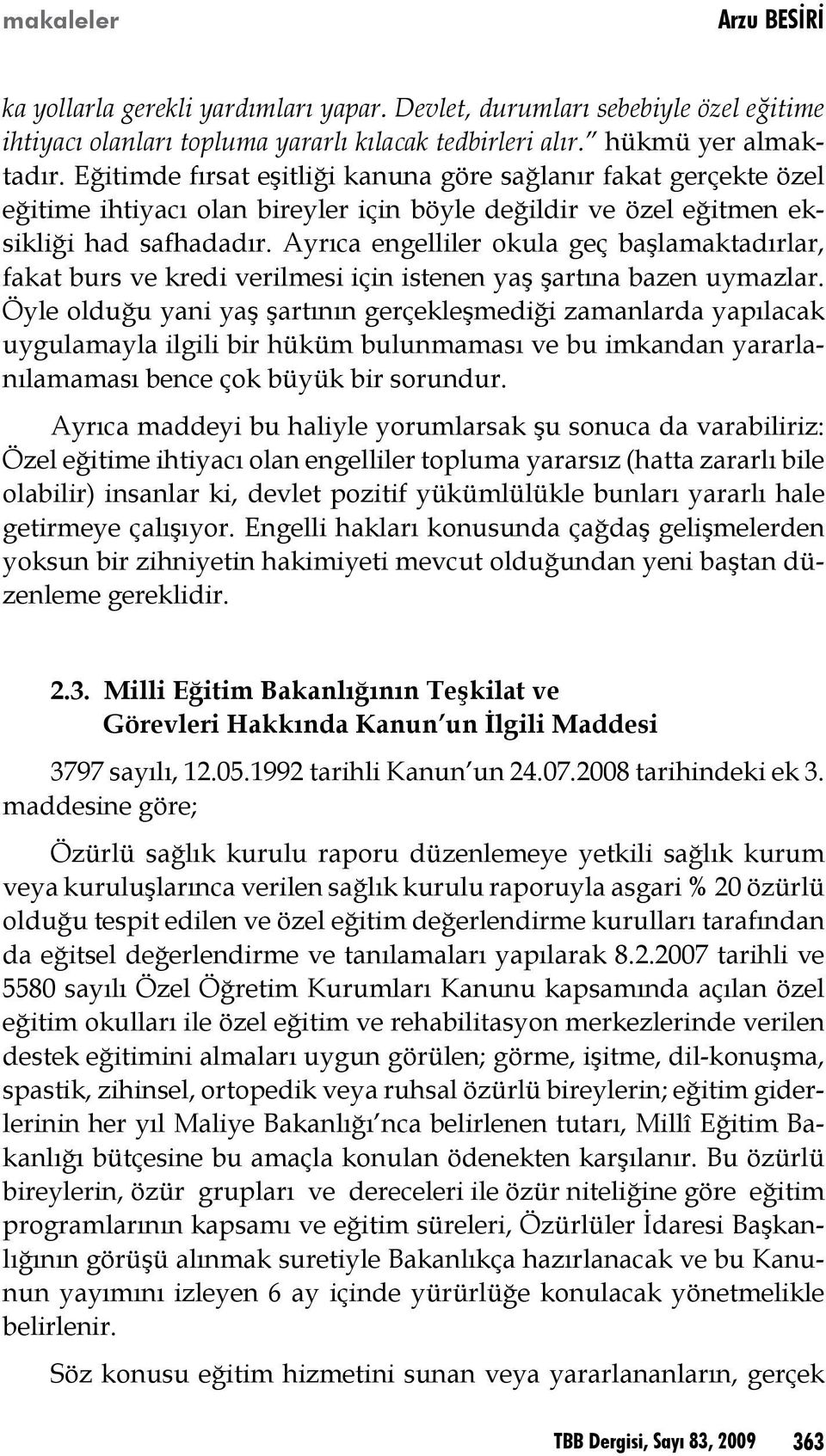 makaleler

Arzu BESİRİ

ka yollarla gerekli yardımları yapar. Devlet, durumları sebebiyle özel eğitime ihtiyacı olanları topluma yararlı kılacak tedbirleri alır." hükmü yer almaktadır. Eğitimde fırsat eşitliği kanuna göre sağlanır fakat gerçekte özel eğitime ihtiyacı olan bireyler için böyle değildir ve özel eğitmen eksikliği had safhadadır. Ayrıca engelliler okula geç başlamaktadırlar, fakat burs ve kredi verilmesi için istenen yaş şartına bazen uymazlar. Öyle olduğu yani yaş şartının gerçekleşmediği zamanlarda yapılacak uygulamayla ilgili bir hüküm bulunmaması ve bu imkandan yararlanılamaması bence çok büyük bir sorundur.

Ayrıca maddeyi bu haliyle yorumlarsak şu sonuca da varabiliriz: Özel eğitime ihtiyacı olan engelliler topluma yararsız (hatta zararlı bile olabilir) insanlar ki, devlet pozitif yükümlülükle bunları yararlı hale getirmeye çalışıyor. Engelli hakları konusunda çağdaş gelişmelerden yoksun bir zihniyetin hakimiyeti mevcut olduğundan yeni baştan düzenleme gereklidir.

2.3. Milli Eğitim Bakanlığının Teşkilat ve Görevleri Hakkında Kanun'un İlgili Maddesi

3797 sayılı, 12.05.1992 tarihli Kanun'un 24.07.2008 tarihindeki ek 3. maddesine göre;

Özürlü sağlık kurulu raporu düzenlemeye yetkili sağlık kurum veya kuruluşlarınca verilen sağlık kurulu raporuyla asgari % 20 özürlü olduğu tespit edilen ve özel eğitim değerlendirme kurulları tarafından da eğitsel değerlendirme ve tanılamaları yapılarak 8.2.2007 tarihli ve 5580 sayılı Özel Öğretim Kurumları Kanunu kapsamında açılan özel eğitim okulları ile özel eğitim ve rehabilitasyon merkezlerinde verilen destek eğitimini almaları uygun görülen; görme, işitme, dil-konuşma, spastik, zihinsel, ortopedik veya ruhsal özürlü bireylerin; eğitim giderlerinin her yıl Maliye Bakanlığı'nca belirlenen tutarı, Millî Eğitim Bakanlığı bütçesine bu amaçla konulan ödenekten karşılanır. Bu özürlü bireylerin, özür grupları ve dereceleri ile özür niteliğine göre eğitim programlarının kapsamı ve eğitim süreleri, Özürlüler İdaresi Başkanlığının görüşü alınmak suretiyle Bakanlıkça hazırlanacak ve bu Kanunun yayımını izleyen 6 ay içinde yürürlüğe konulacak yönetmelikle belirlenir.

Söz konusu eğitim hizmetini sunan veya yararlananların, gerçek

TBB Dergisi, Sayı 83, 2009 363